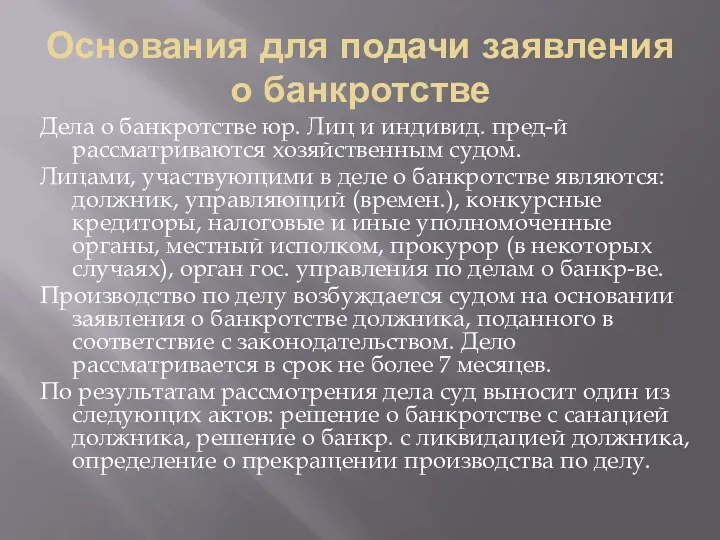 Основания для подачи заявления о банкротстве

Дела о банкротстве юр. Лиц и индивид. пред-й рассматриваются хозяйственным судом.

Лицами, участвующими в деле о банкротстве являются: должник, управляющий (времен.), конкурсные кредиторы, налоговые и иные уполномоченные органы, местный исполком, прокурор (в некоторых случаях), орган гос. управления по делам о банкр-ве.

Производство по делу возбуждается судом на основании заявления о банкротстве должника, поданного в соответствие с законодательством. Дело рассматривается в срок не более 7 месяцев.

По результатам рассмотрения дела суд выносит один из следующих актов: решение о банкротстве с санацией должника, решение о банкр. с ликвидацией должника, определение о прекращении производства по делу.